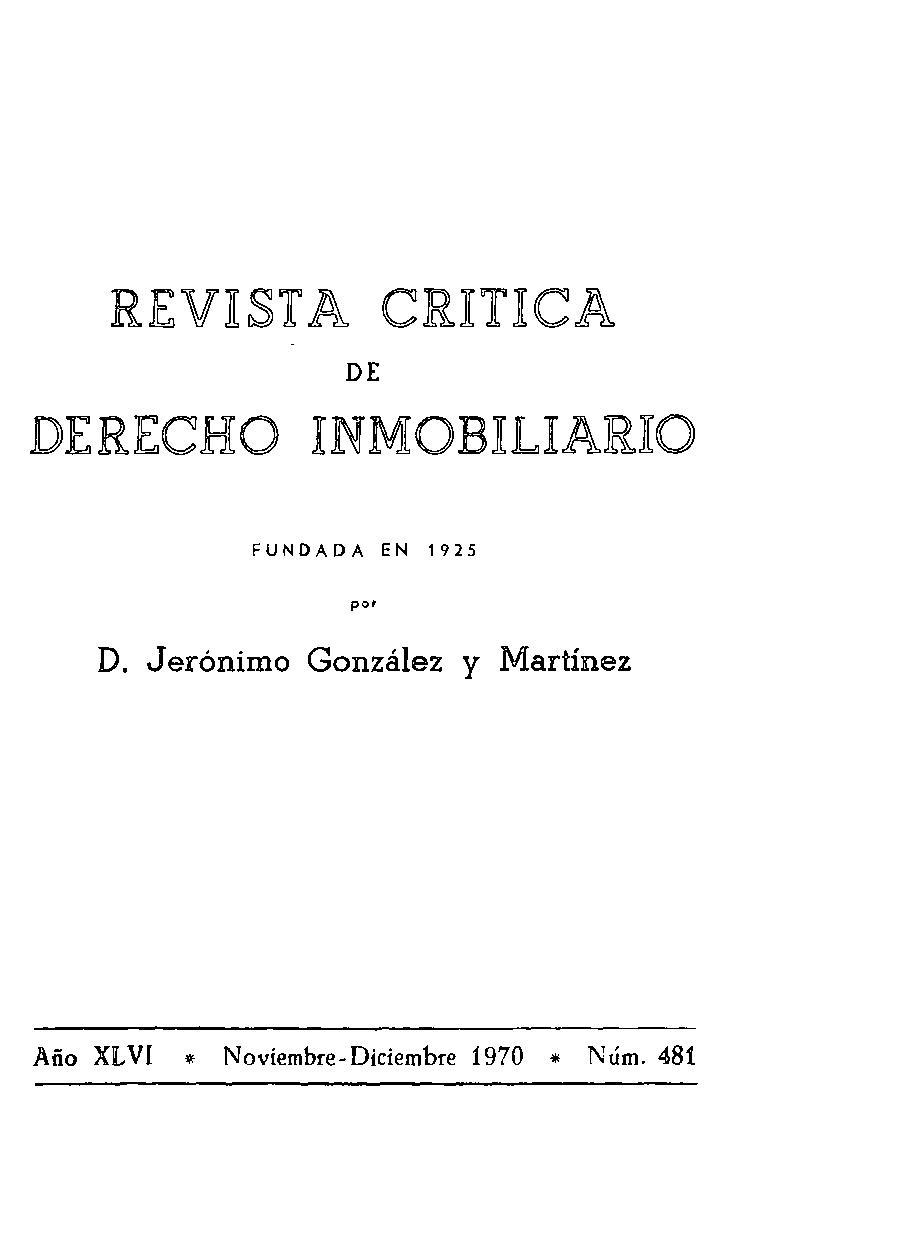 REVISTA CRITICA

DE

DERECHO INMOBILIARIO

FUNDADA EN 1925

por

D. Jerónimo González y Martínez

Año XLVI * Noviembre-Diciembre 1970 * Núm. 481